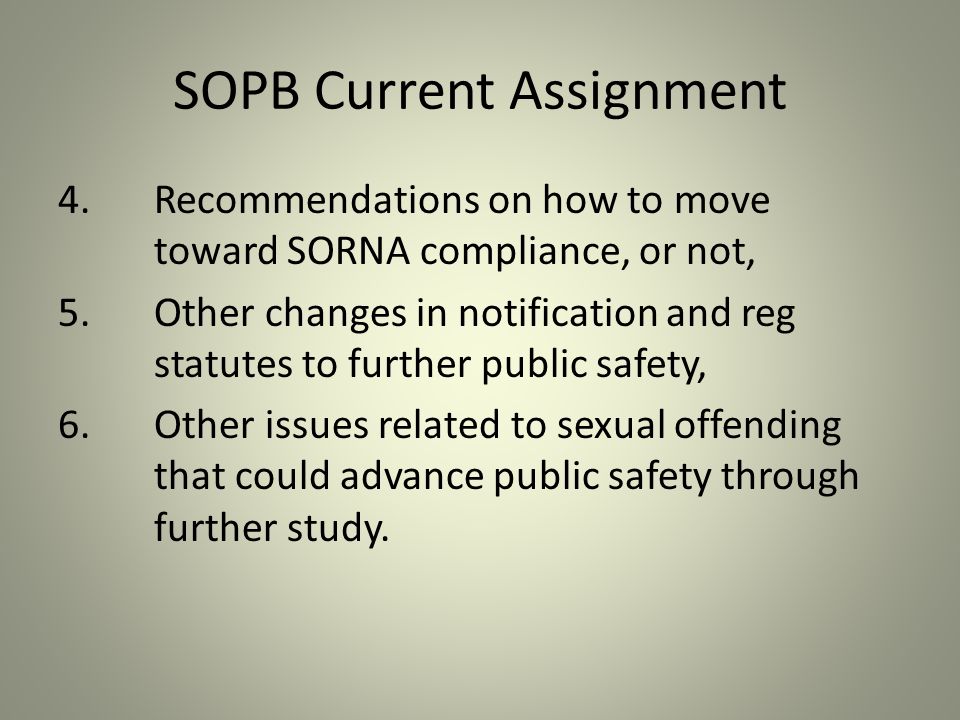 SOPB Current Assignment

4. Recommendations on how to move toward SORNA compliance, or not,

5. Other changes in notification and reg statutes to further public safety,

6. Other issues related to sexual offending that could advance public safety through further study.